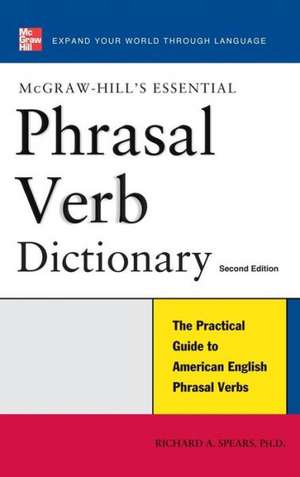 Mc Graw Hill

EXPAND YOUR WORLD THROUGH LANGUAGE

McGRAW-HILL'S ESSENTIAL

Phrasal Verb Dictionary

Second Edition

The Practical Guide to American English Phrasal Verbs

RICHARD A. SPEARS, PH.D.